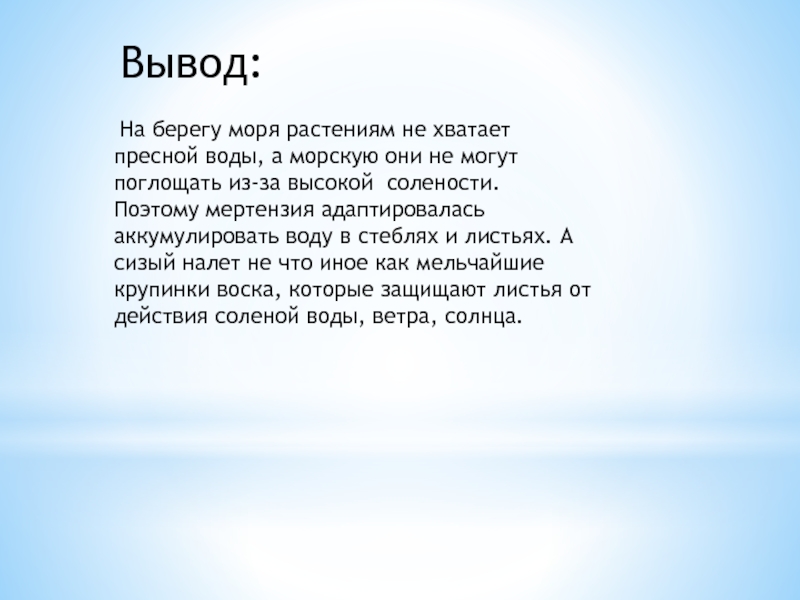 Вывод:

На берегу моря растениям не хватает пресной воды, а морскую они не могут поглощать из-за высокой солености. Поэтому мертензия адаптировалась аккумулировать воду в стеблях и листьях. А сизый налет не что иное как мельчайшие крупинки воска, которые защищают листья от действия соленой воды, ветра, солнца.